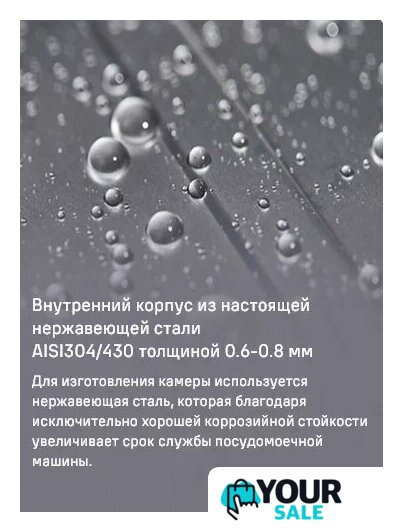 Внутренний корпус из настоящей нержавеющей стали AISI304/430 толщиной 0.6-0.8 мм

Для изготовления камеры используется нержавеющая сталь, которая благодаря исключительно хорошей коррозийной стойкости увеличивает срок службы посудомоечной машины.

YOUR
SALE